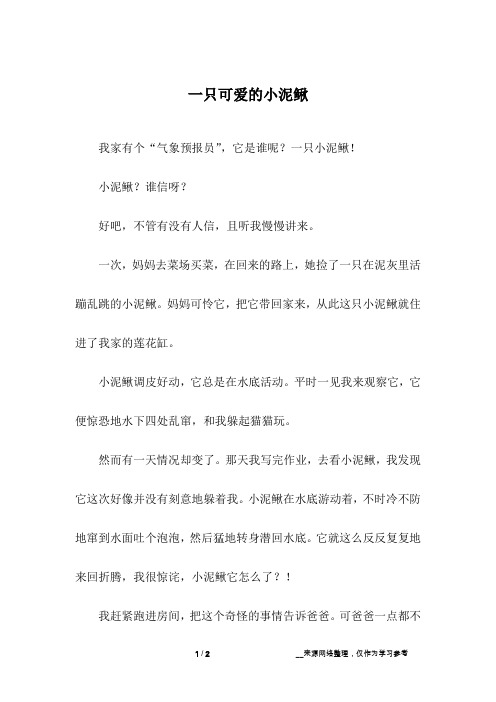 一只可爱的小泥鳅

我家有个“气象预报员”，它是谁呢？一只小泥鳅！

小泥鳅？谁信呀？

好吧，不管有没有人信，且听我慢慢讲来。

一次，妈妈去菜场买菜，在回来的路上，她捡了一只在泥灰里活蹦乱跳的小泥鳅。妈妈可怜它，把它带回家来，从此这只小泥鳅就住进了我家的莲花缸。

小泥鳅调皮好动，它总是在水底活动。平时一见我来观察它，它便惊恐地水下四处乱窜，和我躲起猫猫玩。

然而有一天情况却变了。那天我写完作业，去看小泥鳅，我发现它这次好像并没有刻意地躲着我。小泥鳅在水底游动着，不时冷不防地窜到水面吐个泡泡，然后猛地转身潜回水底。它就这么反反复复地来回折腾，我很惊诧，小泥鳅它怎么了？！

我赶紧跑进房间，把这个奇怪的事情告诉爸爸。可爸爸一点都不

1 / 2

__来源网络整理，仅作为学习参考